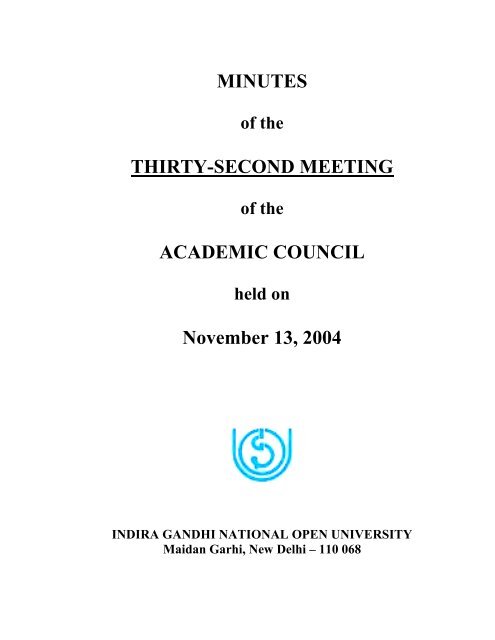 MINUTES

of the

THIRTY-SECOND MEETING

of the

ACADEMIC COUNCIL

held on

November 13, 2004

INDIRA GANDHI NATIONAL OPEN UNIVERSITY
Maidan Garhi, New Delhi – 110 068